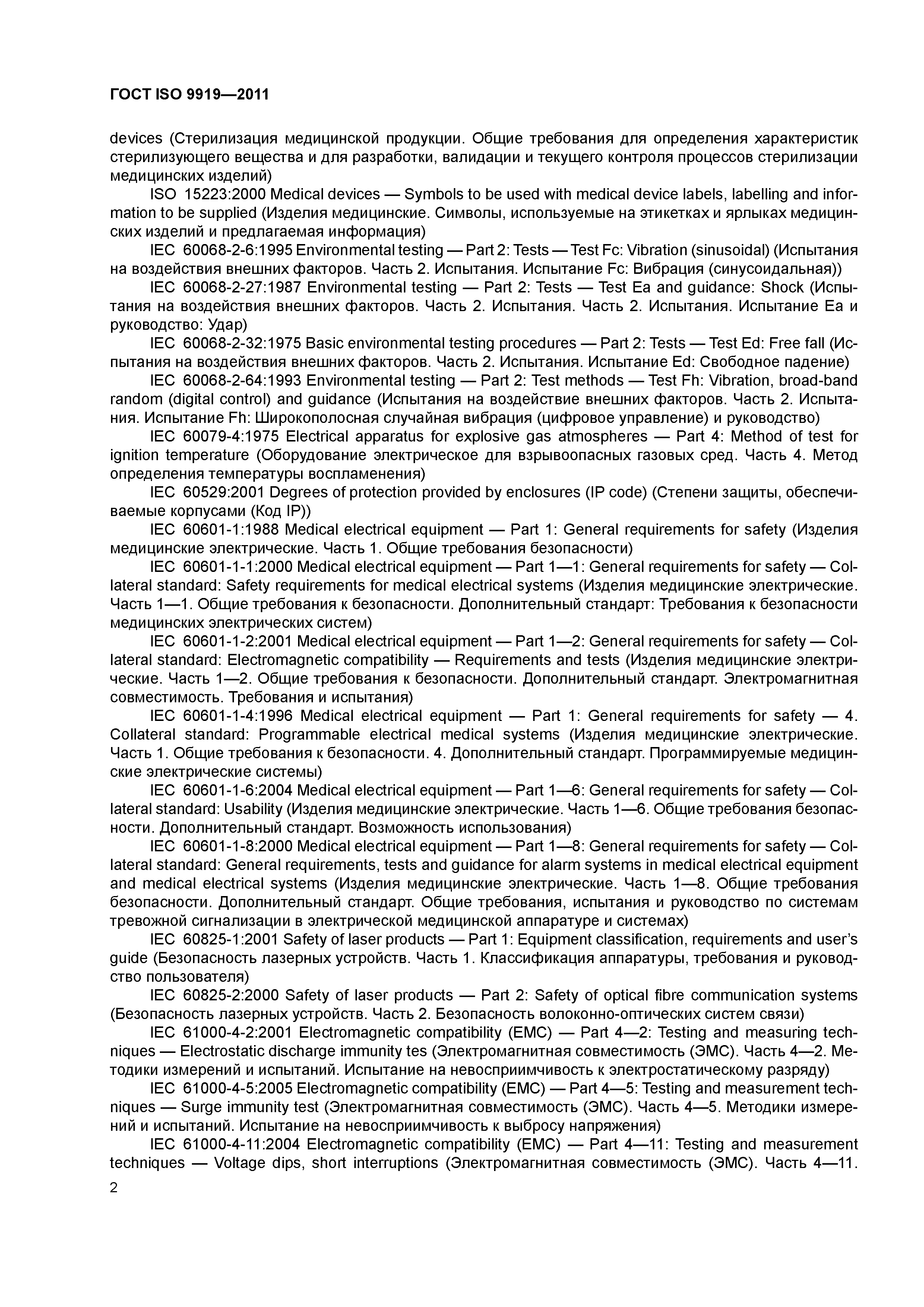 ГОСТ ISO 9919—2011

devices (Стерилизация медицинской продукции. Общие требования для определения характеристик стерилизующего вещества и для разработки, валидации и текущего контроля процессов стерилизации медицинских изделий)

ISO 15223:2000 Medical devices — Symbols to be used with medical device labels, labelling and information to be supplied (Изделия медицинские. Символы, используемые на этикетках и ярлыках медицинских изделий и предлагаемая информация)

IEC 60068-2-6:1995 Environmental testing — Part 2: Tests — Test Fc: Vibration (sinusoidal) (Испытания на воздействия внешних факторов. Часть 2. Испытания. Испытание Fc: Вибрация (синусоидальная))

IEC 60068-2-27:1987 Environmental testing — Part 2: Tests — Test Ea and guidance: Shock (Испытания на воздействия внешних факторов. Часть 2. Испытания. Часть 2. Испытания. Испытание Ea и руководство: Удар)

IEC 60068-2-32:1975 Basic environmental testing procedures — Part 2: Tests — Test Ed: Free fall (Испытания на воздействия внешних факторов. Часть 2. Испытания. Испытание Ed: Свободное падение)

IEC 60068-2-64:1993 Environmental testing — Part 2: Test methods — Test Fh: Vibration, broad-band random (digital control) and guidance (Испытания на воздействие внешних факторов. Часть 2. Испытания. Испытание Fh: Широкополосная случайная вибрация (цифровое управление) и руководство)

IEC 60079-4:1975 Electrical apparatus for explosive gas atmospheres — Part 4: Method of test for ignition temperature (Оборудование электрическое для взрывоопасных газовых сред. Часть 4. Метод определения температуры воспламенения)

IEC 60529:2001 Degrees of protection provided by enclosures (IP code) (Степени защиты, обеспечиваемые корпусами (Код IP))

IEC 60601-1:1988 Medical electrical equipment — Part 1: General requirements for safety (Изделия медицинские электрические. Часть 1. Общие требования безопасности)

IEC 60601-1-1:2000 Medical electrical equipment — Part 1—1: General requirements for safety — Collateral standard: Safety requirements for medical electrical systems (Изделия медицинские электрические. Часть 1—1. Общие требования к безопасности. Дополнительный стандарт: Требования к безопасности медицинских электрических систем)

IEC 60601-1-2:2001 Medical electrical equipment — Part 1—2: General requirements for safety — Collateral standard: Electromagnetic compatibility — Requirements and tests (Изделия медицинские электрические. Часть 1—2. Общие требования к безопасности. Дополнительный стандарт. Электромагнитная совместимость. Требования и испытания)

IEC 60601-1-4:1996 Medical electrical equipment — Part 1: General requirements for safety — 4. Collateral standard: Programmable electrical medical systems (Изделия медицинские электрические. Часть 1. Общие требования к безопасности. 4. Дополнительный стандарт. Программируемые медицинские электрические системы)

IEC 60601-1-6:2004 Medical electrical equipment — Part 1—6: General requirements for safety — Collateral standard: Usability (Изделия медицинские электрические. Часть 1—6. Общие требования безопасности. Дополнительный стандарт. Возможность использования)

IEC 60601-1-8:2000 Medical electrical equipment — Part 1—8: General requirements for safety — Collateral standard: General requirements, tests and guidance for alarm systems in medical electrical equipment and medical electrical systems (Изделия медицинские электрические. Часть 1—8. Общие требования безопасности. Дополнительный стандарт. Общие требования, испытания и руководство по системам тревожной сигнализации в электрической медицинской аппаратуре и системах)

IEC 60825-1:2001 Safety of laser products — Part 1: Equipment classification, requirements and user's guide (Безопасность лазерных устройств. Часть 1. Классификация аппаратуры, требования и руководство пользователя)

IEC 60825-2:2000 Safety of laser products — Part 2: Safety of optical fibre communication systems (Безопасность лазерных устройств. Часть 2. Безопасность волоконно-оптических систем связи)

IEC 61000-4-2:2001 Electromagnetic compatibility (EMC) — Part 4—2: Testing and measuring techniques — Electrostatic discharge immunity tes (Электромагнитная совместимость (ЭМС). Часть 4—2. Методики измерений и испытаний. Испытание на невосприимчивость к электростатическому разряду)

IEC 61000-4-5:2005 Electromagnetic compatibility (EMC) — Part 4—5: Testing and measurement techniques — Surge immunity test (Электромагнитная совместимость (ЭМС). Часть 4—5. Методики измерений и испытаний. Испытание на невосприимчивость к выбросу напряжения)

IEC 61000-4-11:2004 Electromagnetic compatibility (EMC) — Part 4—11: Testing and measurement techniques — Voltage dips, short interruptions (Электромагнитная совместимость (ЭМС). Часть 4—11.

2